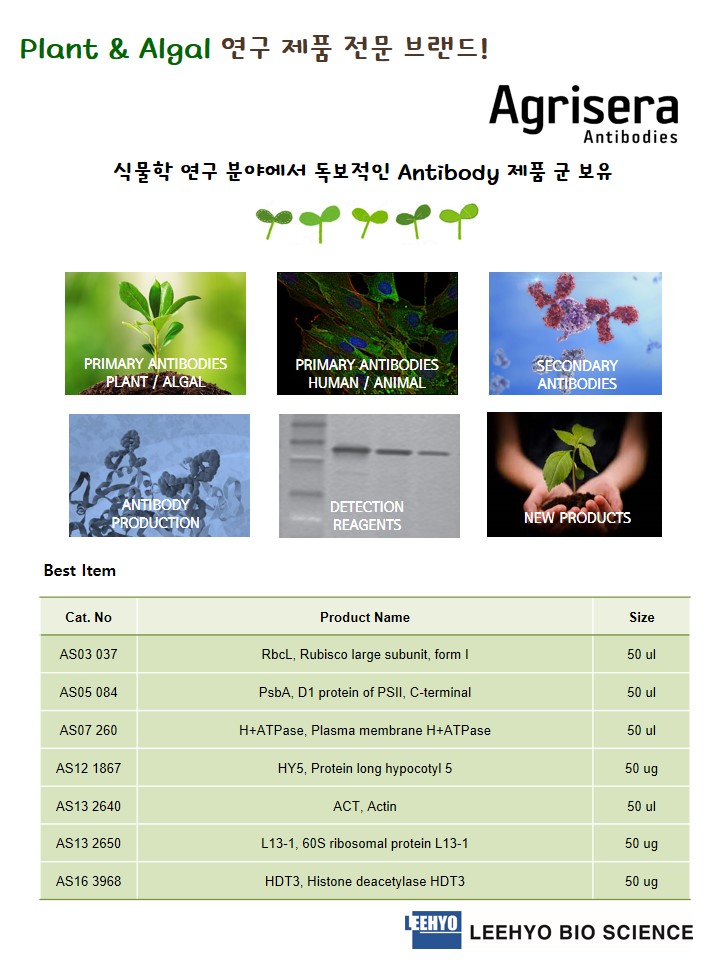 Plant & Algal 연구 제품 전문 브랜드!

Agrisera
Antibodies

식물학 연구 분야에서 독보적인 Antibody 제품 군 보유

PRIMARY ANTIBODIES PLANT / ALGAL

PRIMARY ANTIBODIES HUMAN / ANIMAL

SECONDARY ANTIBODIES

ANTIBODY PRODUCTION

DETECTION REAGENTS

NEW PRODUCTS

Best Item

| Cat. No | Product Name | Size |
|---|---|---|
| AS03 037 | RbcL, Rubisco large subunit, form I | 50 ul |
| AS05 084 | PsbA, D1 protein of PSII, C-terminal | 50 ul |
| AS07 260 | H+ATPase, Plasma membrane H+ATPase | 50 ul |
| AS12 1867 | HY5, Protein long hypocotyl 5 | 50 ug |
| AS13 2640 | ACT, Actin | 50 ul |
| AS13 2650 | L13-1, 60S ribosomal protein L13-1 | 50 ug |
| AS16 3968 | HDT3, Histone deacetylase HDT3 | 50 ug |

LEEHYO LEEHYO BIO SCIENCE